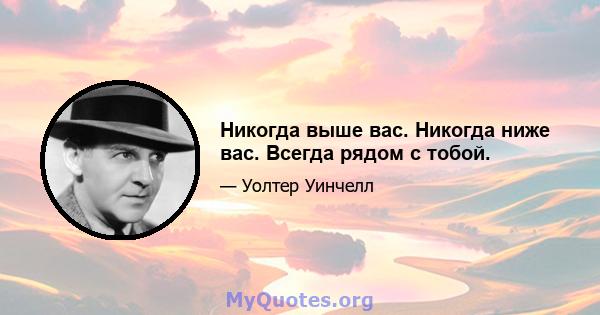 Никогда выше вас. Никогда ниже вас. Всегда рядом с тобой.

— Уолтер Уинчелл

MyQuotes.org